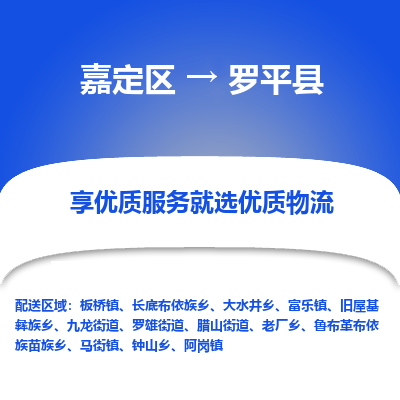 嘉定区 → 罗平县

享优质服务就选优质物流

配送区域：板桥镇、长底布依族乡、大水井乡、富乐镇、旧屋基彝族乡、九龙街道、罗雄街道、腊山街道、老厂乡、鲁布革布依族苗族乡、马街镇、钟山乡、阿岗镇